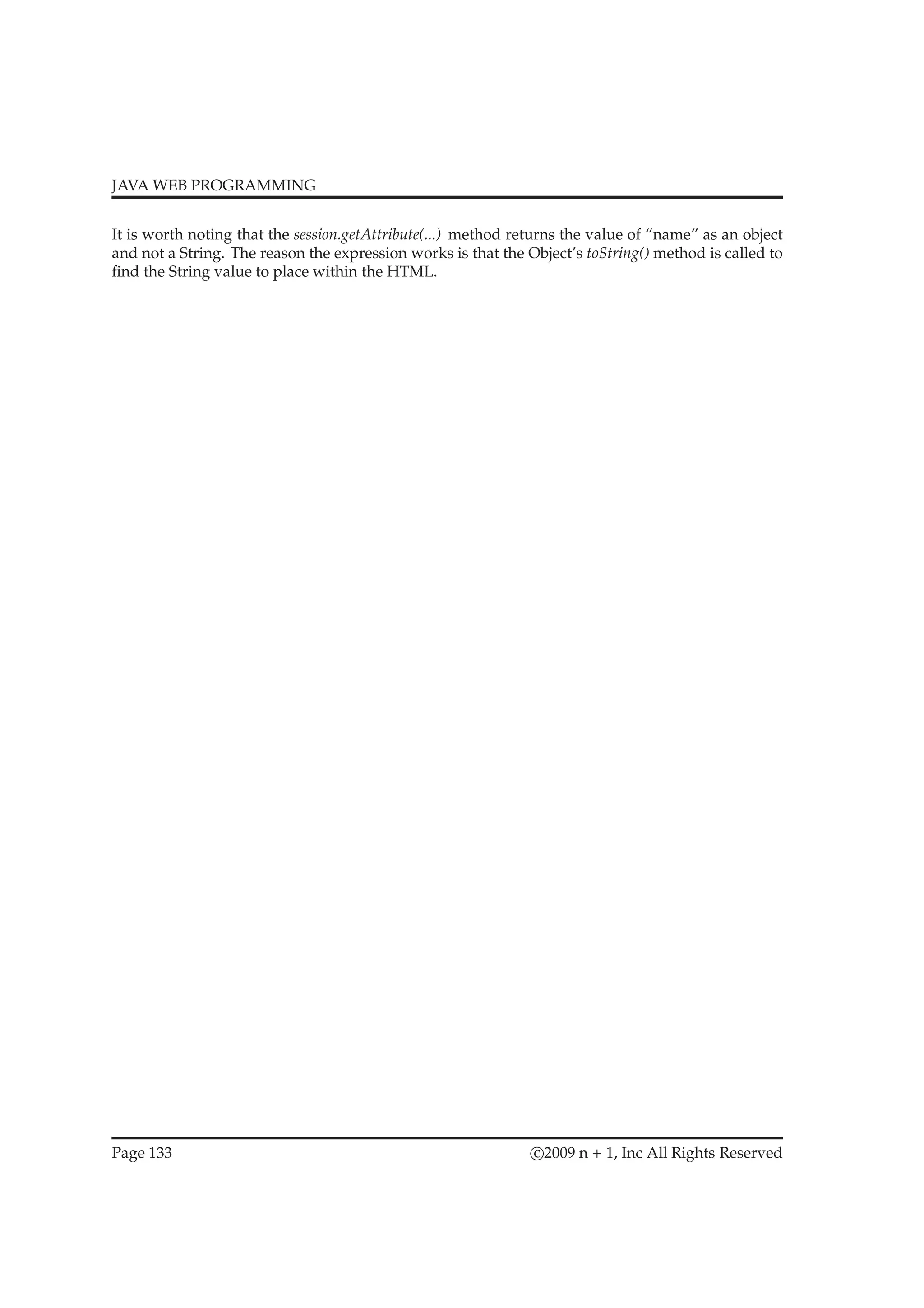 JAVA WEB PROGRAMMING

It is worth noting that the session.getAttribute(...) method returns the value of “name” as an object and not a String. The reason the expression works is that the Object’s toString() method is called to find the String value to place within the HTML.

Page 133

©2009 n + 1, Inc All Rights Reserved